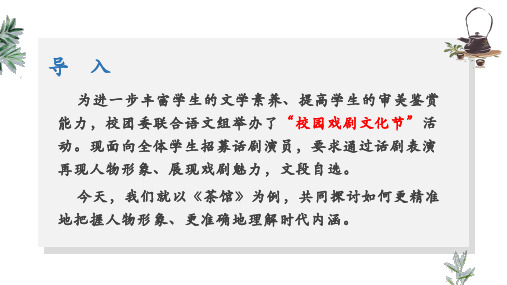 导　入

为进一步丰富学生的文学素养、提高学生的审美鉴赏能力，校团委联合语文组举办了“校园戏剧文化节”活动。现面向全体学生招募话剧演员，要求通过话剧表演再现人物形象、展现戏剧魅力，文段自选。

今天，我们就以《茶馆》为例，共同探讨如何更精准地把握人物形象、更准确地理解时代内涵。